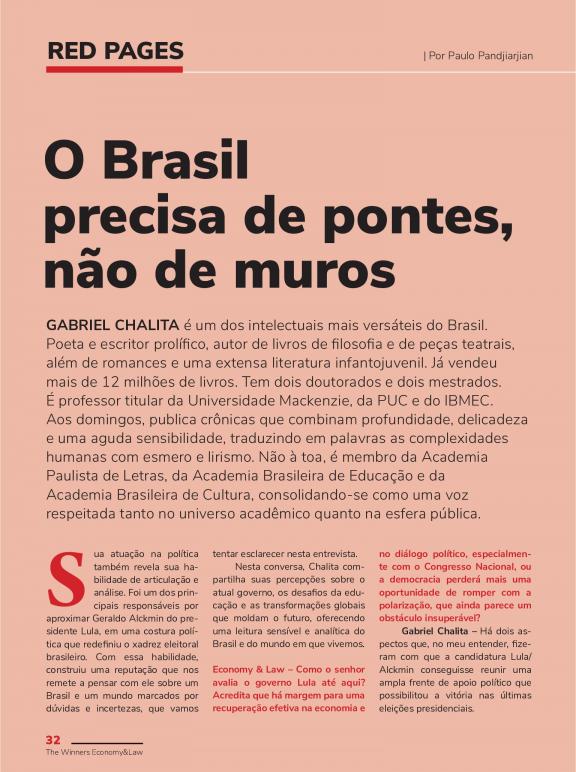 RED PAGES

| Por Paulo Pandjiarjian

O Brasil precisa de pontes, não de muros

GABRIEL CHALITA é um dos intelectuais mais versáteis do Brasil. Poeta e escritor prolífico, autor de livros de filosofia e de peças teatrais, além de romances e uma extensa literatura infantojuvenil. Já vendeu mais de 12 milhões de livros. Tem dois doutorados e dois mestrados. É professor titular da Universidade Mackenzie, da PUC e do IBMEC. Aos domingos, publica crônicas que combinam profundidade, delicadeza e uma aguda sensibilidade, traduzindo em palavras as complexidades humanas com esmero e lirismo. Não à toa, é membro da Academia Paulista de Letras, da Academia Brasileira de Educação e da Academia Brasileira de Cultura, consolidando-se como uma voz respeitada tanto no universo acadêmico quanto na esfera pública.

Sua atuação na política também revela sua habilidade de articulação e análise. Foi um dos principais responsáveis por aproximar Geraldo Alckmin do presidente Lula, em uma costura política que redefiniu o xadrez eleitoral brasileiro. Com essa habilidade, construiu uma reputação que nos remete a pensar com ele sobre um Brasil e um mundo marcados por dúvidas e incertezas, que vamos tentar esclarecer nesta entrevista.

Nesta conversa, Chalita compartilha suas percepções sobre o atual governo, os desafios da educação e as transformações globais que moldam o futuro, oferecendo uma leitura sensível e analítica do Brasil e do mundo em que vivemos.

Economy & Law – Como o senhor avalia o governo Lula até aqui? Acredita que há margem para uma recuperação efetiva na economia e no diálogo político, especialmente com o Congresso Nacional, ou a democracia perderá mais uma oportunidade de romper com a polarização, que ainda parece um obstáculo insuperável?

Gabriel Chalita – Há dois aspectos que, no meu entender, fizeram com que a candidatura Lula/Alckmin conseguisse reunir uma ampla frente de apoio político que possibilitou a vitória nas últimas eleições presidenciais.

32
The Winners Economy&Law